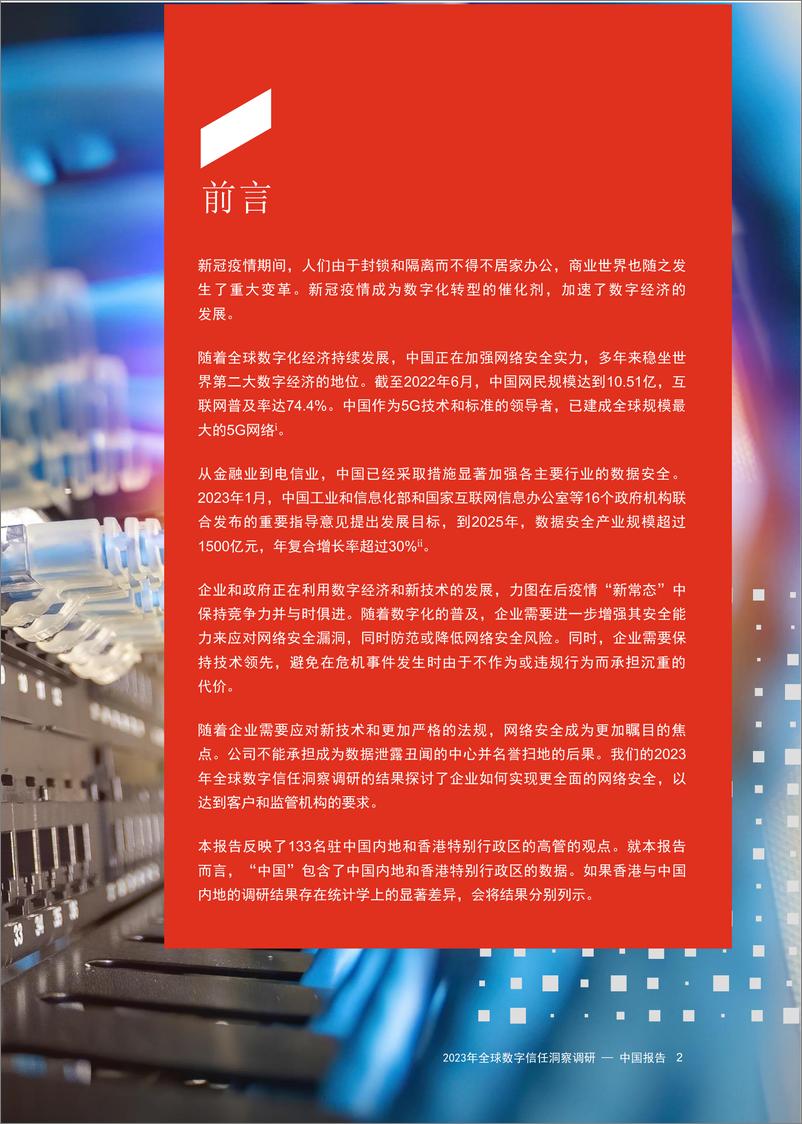 前言

新冠疫情期间，人们由于封锁和隔离而不得不居家办公，商业世界也随之发生了重大变革。新冠疫情成为数字化转型的催化剂，加速了数字经济的发展。

随着全球数字化经济持续发展，中国正在加强网络安全实力，多年来稳坐世界第二大数字经济的地位。截至2022年6月，中国网民规模达到10.51亿，互联网普及率达74.4%。中国作为5G技术和标准的领导者，已建成全球规模最大的5G网络$^{i}$。

从金融业到电信业，中国已经采取措施显著加强各主要行业的数据安全。2023年1月，中国工业和信息化部和国家互联网信息办公室等16个政府机构联合发布的重要指导意见提出发展目标，到2025年，数据安全产业规模超过1500亿元，年复合增长率超过30%$^{ii}$。

企业和政府正在利用数字经济和新技术的发展，力图在后疫情“新常态”中保持竞争力并与时俱进。随着数字化的普及，企业需要进一步增强其安全能力来应对网络安全漏洞，同时防范或降低网络安全风险。同时，企业需要保持技术领先，避免在危机事件发生时由于不作为或违规行为而承担沉重的代价。

随着企业需要应对新技术和更加严格的法规，网络安全成为更加瞩目的焦点。公司不能承担成为数据泄露丑闻的中心并名誉扫地的后果。我们的2023年全球数字信任洞察调研的结果探讨了企业如何实现更全面的网络安全，以达到客户和监管机构的要求。

本报告反映了133名驻中国内地和香港特别行政区的高管的观点。就本报告而言，“中国”包含了中国内地和香港特别行政区的数据。如果香港与中国内地的调研结果存在统计学上的显著差异，会将结果分别列示。

2023年全球数字信任洞察调研 — 中国报告 2